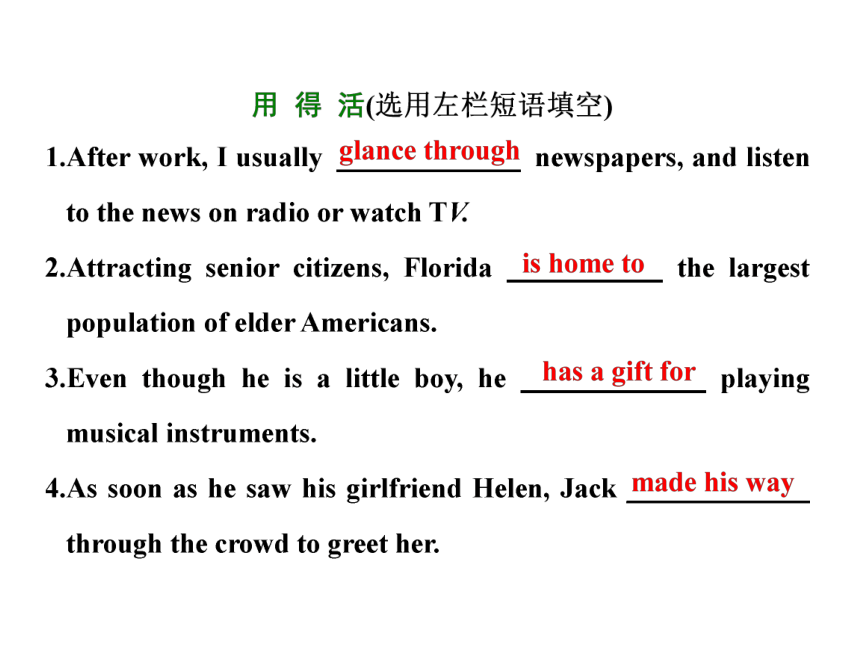 用 得 活(选用左栏短语填空)

1.After work, I usually glance through newspapers, and listen to the news on radio or watch TV.

2.Attracting senior citizens, Florida is home to the largest population of elder Americans.

3.Even though he is a little boy, he has a gift for playing musical instruments.

4.As soon as he saw his girlfriend Helen, Jack made his way through the crowd to greet her.